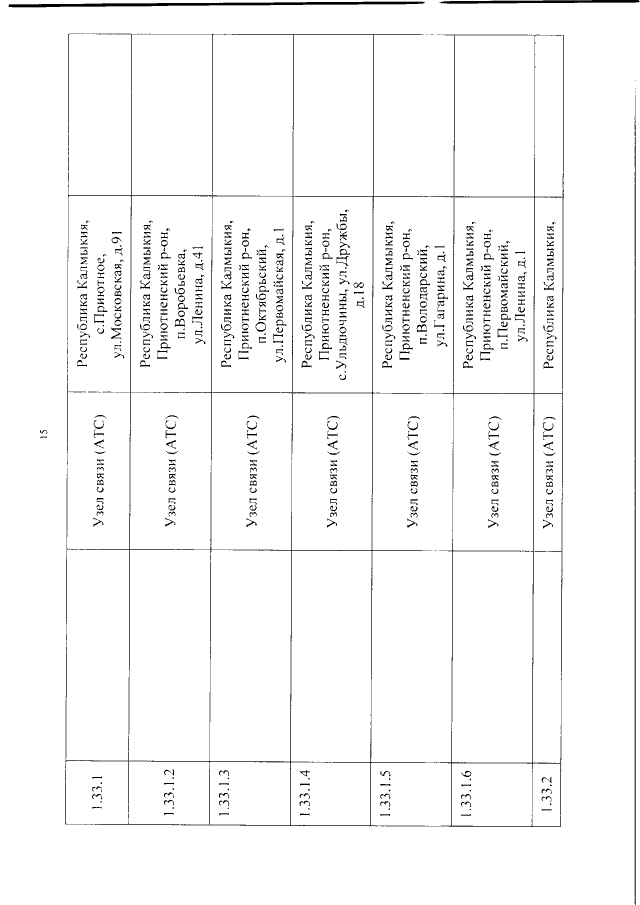 15

| | | | | |
|---|---|---|---|---|
| 1.33.1 | | Узел связи (АТС) | Республика Калмыкия, с.Приютное, ул.Московская, д.91 | |
| 1.33.1.2 | | Узел связи (АТС) | Республика Калмыкия, Приютненский р-он, п.Воробьевка, ул.Ленина, д.41 | |
| 1.33.1.3 | | Узел связи (АТС) | Республика Калмыкия, Приютненский р-он, п.Октябрьский, ул.Первомайская, д.1 | |
| 1.33.1.4 | | Узел связи (АТС) | Республика Калмыкия, Приютненский р-он, с.Ульдючины, ул.Дружбы, д.18 | |
| 1.33.1.5 | | Узел связи (АТС) | Республика Калмыкия, Приютненский р-он, п.Володарский, ул.Гагарина, д.1 | |
| 1.33.1.6 | | Узел связи (АТС) | Республика Калмыкия, Приютненский р-он, п.Первомайский, ул.Ленина, д.1 | |
| 1.33.2 | | Узел связи (АТС) | Республика Калмыкия, | |